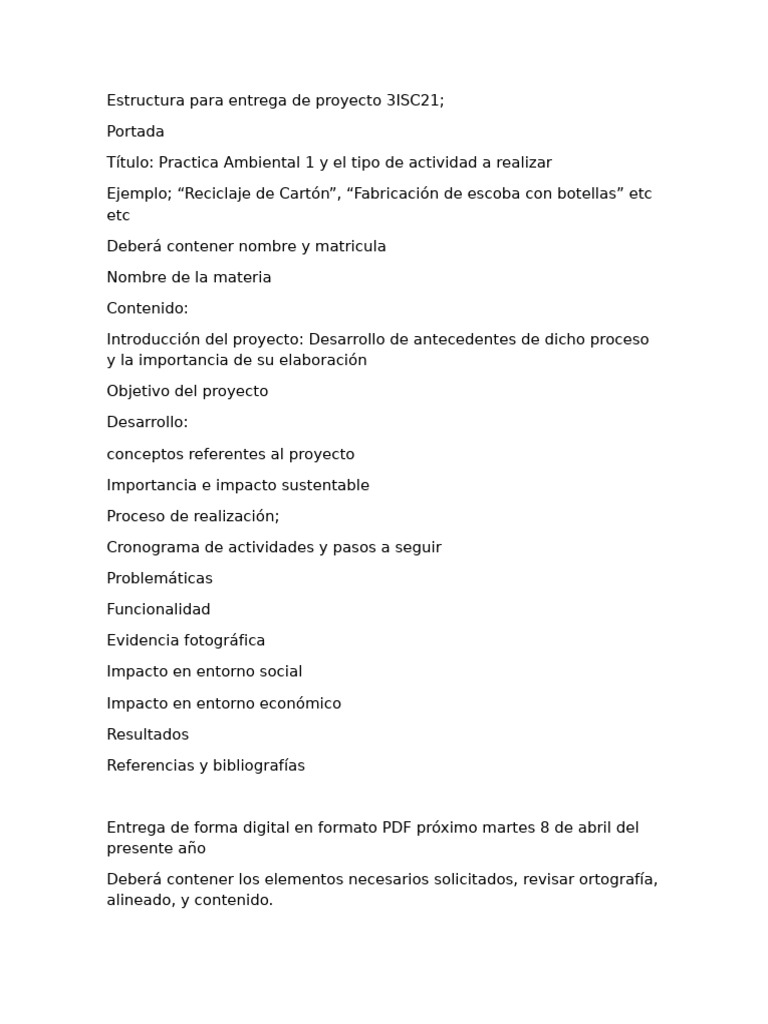 Estructura para entrega de proyecto 3ISC21;

Portada

Título: Practica Ambiental 1 y el tipo de actividad a realizar

Ejemplo; “Reciclaje de Cartón”, “Fabricación de escoba con botellas” etc etc

Deberá contener nombre y matricula

Nombre de la materia

Contenido:

Introducción del proyecto: Desarrollo de antecedentes de dicho proceso y la importancia de su elaboración

Objetivo del proyecto

Desarrollo:

conceptos referentes al proyecto

Importancia e impacto sustentable

Proceso de realización;

Cronograma de actividades y pasos a seguir

Problemáticas

Funcionalidad

Evidencia fotográfica

Impacto en entorno social

Impacto en entorno económico

Resultados

Referencias y bibliografías

Entrega de forma digital en formato PDF próximo martes 8 de abril del presente año

Deberá contener los elementos necesarios solicitados, revisar ortografía, alineado, y contenido.